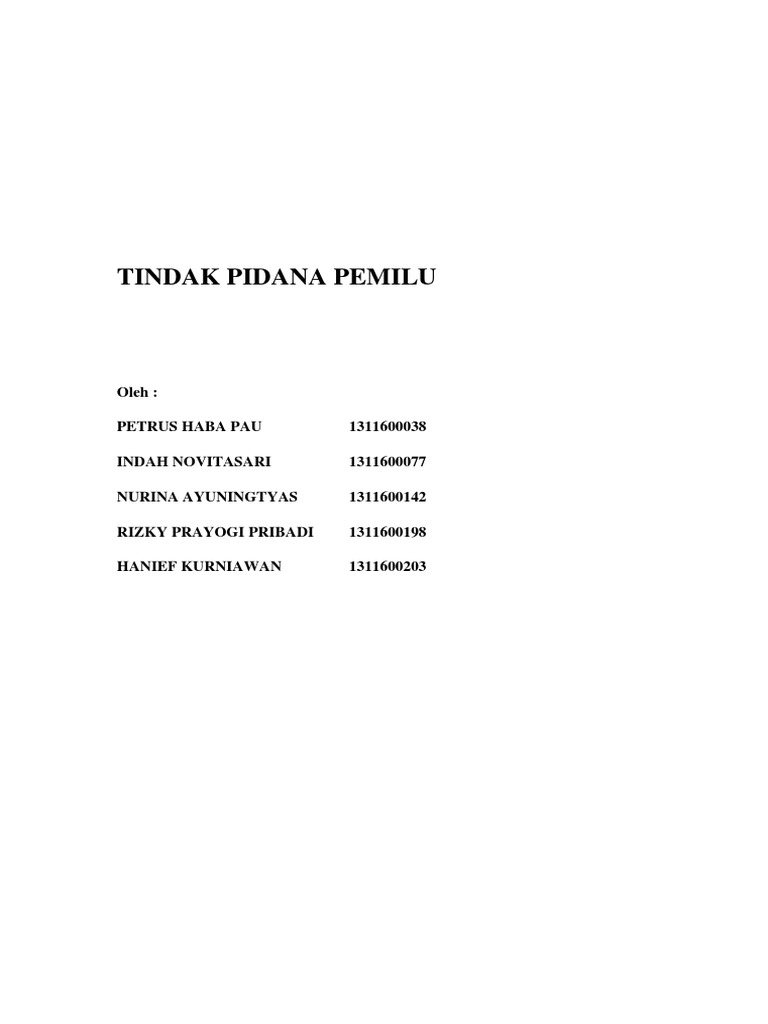 TINDAK PIDANA PEMILU

Oleh :

PETRUS HABA PAU 1311600038

INDAH NOVITASARI 1311600077

NURINA AYUNINGTYAS 1311600142

RIZKY PRAYOGI PRIBADI 1311600198

HANIEF KURNIAWAN 1311600203